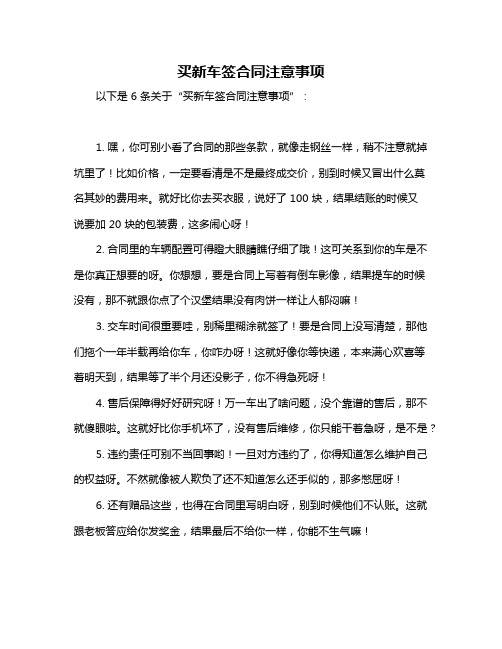 买新车签合同注意事项

以下是 6 条关于“买新车签合同注意事项”：

1. 嘿，你可别小看了合同的那些条款，就像走钢丝一样，稍不注意就掉坑里了！比如价格，一定要看清是不是最终成交价，别到时候又冒出什么莫名其妙的费用来。就好比你去买衣服，说好了 100 块，结果结账的时候又说要加 20 块的包装费，这多闹心呀！

2. 合同里的车辆配置可得瞪大眼睛瞧仔细了哦！这可关系到你的车是不是你真正想要的呀。你想想，要是合同上写着有倒车影像，结果提车的时候没有，那不就跟你点了个汉堡结果没有肉饼一样让人郁闷嘛！

3. 交车时间很重要哇，别稀里糊涂就签了！要是合同上没写清楚，那他们拖个一年半载再给你车，你咋办呀！这就好像你等快递，本来满心欢喜等着明天到，结果等了半个月还没影子，你不得急死呀！

4. 售后保障得好好研究呀！万一车出了啥问题，没个靠谱的售后，那不就傻眼啦。这就好比你手机坏了，没有售后维修，你只能干着急呀，是不是？

5. 违约责任可别不当回事哟！一旦对方违约了，你得知道怎么维护自己的权益呀。不然就像被人欺负了还不知道怎么还手似的，那多憋屈呀！

6. 还有赠品这些，也得在合同里写明白呀，别到时候他们不认账。这就跟老板答应给你发奖金，结果最后不给你一样，你能不生气嘛！